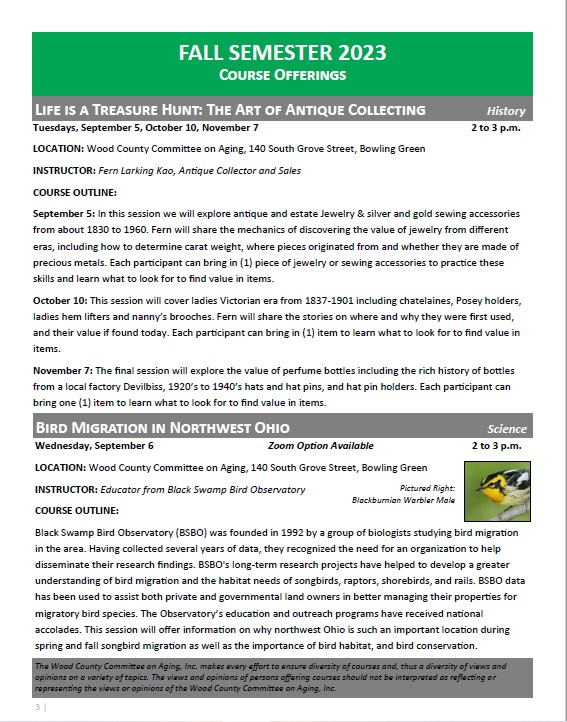 FALL SEMESTER 2023
COURSE OFFERINGS

LIFE IS A TREASURE HUNT: THE ART OF ANTIQUE COLLECTING History

Tuesdays, September 5, October 10, November 7 2 to 3 p.m.

LOCATION: Wood County Committee on Aging, 140 South Grove Street, Bowling Green

INSTRUCTOR: Fern Larking Kao, Antique Collector and Sales

COURSE OUTLINE:

September 5: In this session we will explore antique and estate Jewelry & silver and gold sewing accessories from about 1830 to 1960. Fern will share the mechanics of discovering the value of jewelry from different eras, including how to determine carat weight, where pieces originated from and whether they are made of precious metals. Each participant can bring in (1) piece of jewelry or sewing accessories to practice these skills and learn what to look for to find value in items.

October 10: This session will cover ladies Victorian era from 1837-1901 including chatelaines, Posey holders, ladies hem lifters and nanny's brooches. Fern will share the stories on where and why they were first used, and their value if found today. Each participant can bring in (1) item to learn what to look for to find value in items.

November 7: The final session will explore the value of perfume bottles including the rich history of bottles from a local factory Devilbiss, 1920's to 1940's hats and hat pins, and hat pin holders. Each participant can bring one (1) item to learn what to look for to find value in items.

BIRD MIGRATION IN NORTHWEST OHIO Science

Wednesday, September 6 Zoom Option Available 2 to 3 p.m.

LOCATION: Wood County Committee on Aging, 140 South Grove Street, Bowling Green

INSTRUCTOR: Educator from Black Swamp Bird Observatory

Pictured Right: Blackburnian Warbler Male

COURSE OUTLINE:

Black Swamp Bird Observatory (BSBO) was founded in 1992 by a group of biologists studying bird migration in the area. Having collected several years of data, they recognized the need for an organization to help disseminate their research findings. BSBO's long-term research projects have helped to develop a greater understanding of bird migration and the habitat needs of songbirds, raptors, shorebirds, and rails. BSBO data has been used to assist both private and governmental land owners in better managing their properties for migratory bird species. The Observatory's education and outreach programs have received national accolades. This session will offer information on why northwest Ohio is such an important location during spring and fall songbird migration as well as the importance of bird habitat, and bird conservation.

The Wood County Committee on Aging, Inc. makes every effort to ensure diversity of courses and, thus a diversity of views and opinions on a variety of topics. The views and opinions of persons offering courses should not be interpreted as reflecting or representing the views or opinions of the Wood County Committee on Aging, Inc.

3 |